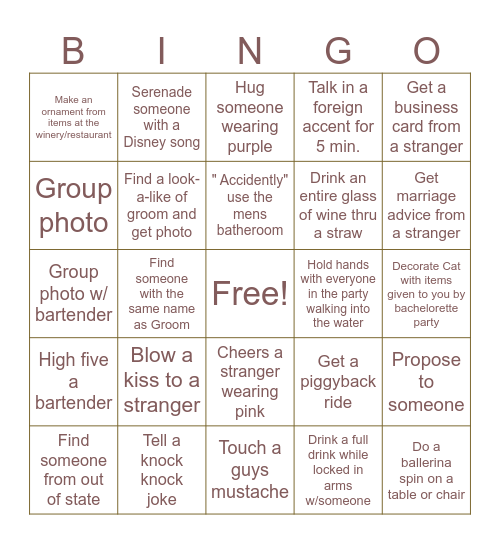 | B | I | N | G | O |
|---|---|---|---|---|
| Make an ornament from items at the winery/restaurant | Serenade someone with a Disney song | Hug someone wearing purple | Talk in a foreign accent for 5 min. | Get a business card from a stranger |
| Group photo | Find a look-a-like of groom and get photo | " Accidently" use the mens batheroom | Drink an entire glass of wine thru a straw | Get marriage advice from a stranger |
| Group photo w/ bartender | Find someone with the same name as Groom | Free! | Hold hands with everyone in the party walking into the water | Decorate Cat with items given to you by bachelorette party |
| High five a bartender | Blow a kiss to a stranger | Cheers a stranger wearing pink | Get a piggyback ride | Propose to someone |
| Find someone from out of state | Tell a knock knock joke | Touch a guys mustache | Drink a full drink while locked in arms w/someone | Do a ballerina spin on a table or chair |